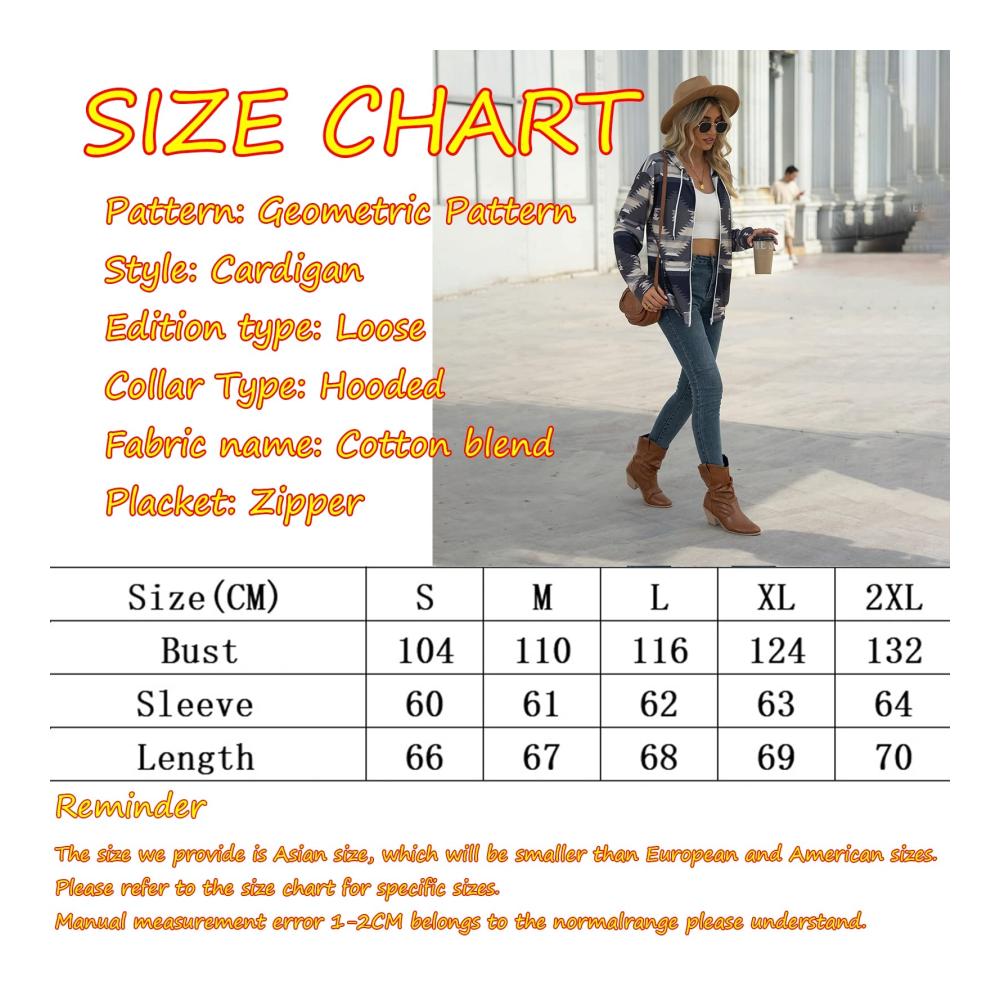 SIZE CHART

Pattern: Geometric Pattern
Style: Cardigan
Edition type: Loose
Collar Type: Hooded
Fabric name: Cotton blend
Placket: Zipper

| Size(CM) | S | M | L | XL | 2XL |
|---|---|---|---|---|---|
| Bust | 104 | 110 | 116 | 124 | 132 |
| Sleeve | 60 | 61 | 62 | 63 | 64 |
| Length | 66 | 67 | 68 | 69 | 70 |

Reminder

The size we provide is Asian size, which will be smaller than European and American sizes.
Please refer to the size chart for specific sizes.
Manual measurement error 1-2CM belongs to the normalrange please understand.